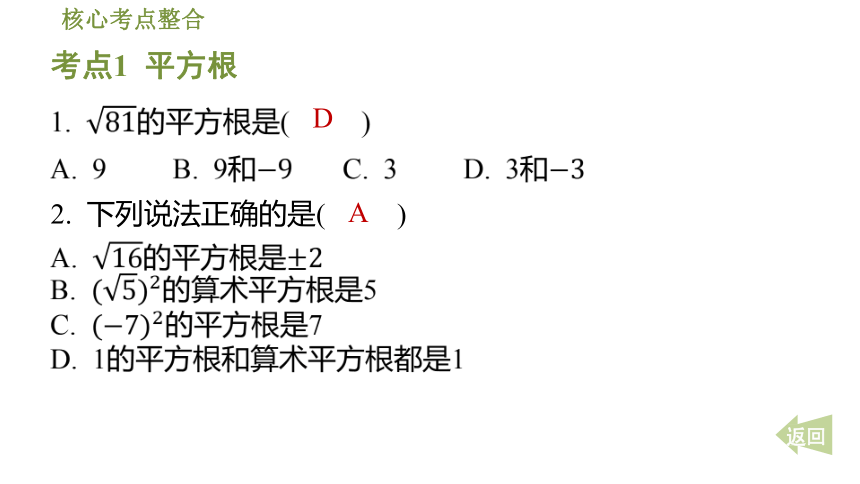 核心考点整合

考点1 平方根

1. $\sqrt{81}$的平方根是( D )

A. 9　B. 9和$-9$　C. 3　D. 3和$-3$

2. 下列说法正确的是( A )

A. $\sqrt{16}$的平方根是$\pm 2$
B. $(\sqrt{5})^2$的算术平方根是5
C. $(-7)^2$的平方根是7
D. 1的平方根和算术平方根都是1

返回